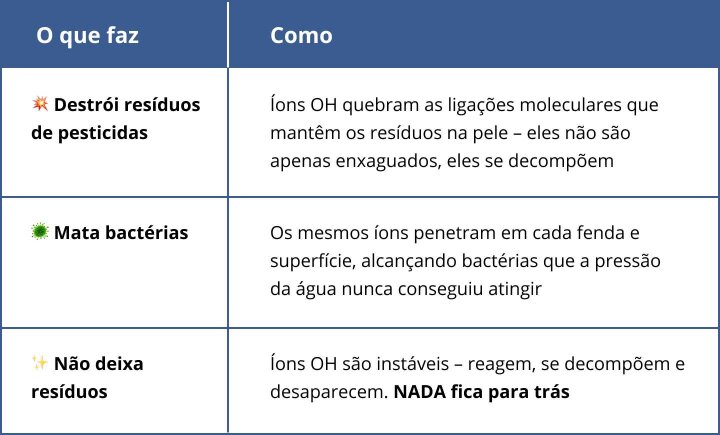 | O que faz | Como |
|---|---|
| 💥 **Destrói resíduos de pesticidas** | Íons OH quebram as ligações moleculares que mantêm os resíduos na pele – eles não são apenas enxaguados, eles se decompõem |
| 🦠 **Mata bactérias** | Os mesmos íons penetram em cada fenda e superfície, alcançando bactérias que a pressão da água nunca conseguiu atingir |
| ✨ **Não deixa resíduos** | Íons OH são instáveis – reagem, se decompõem e desaparecem. **NADA fica para trás** |